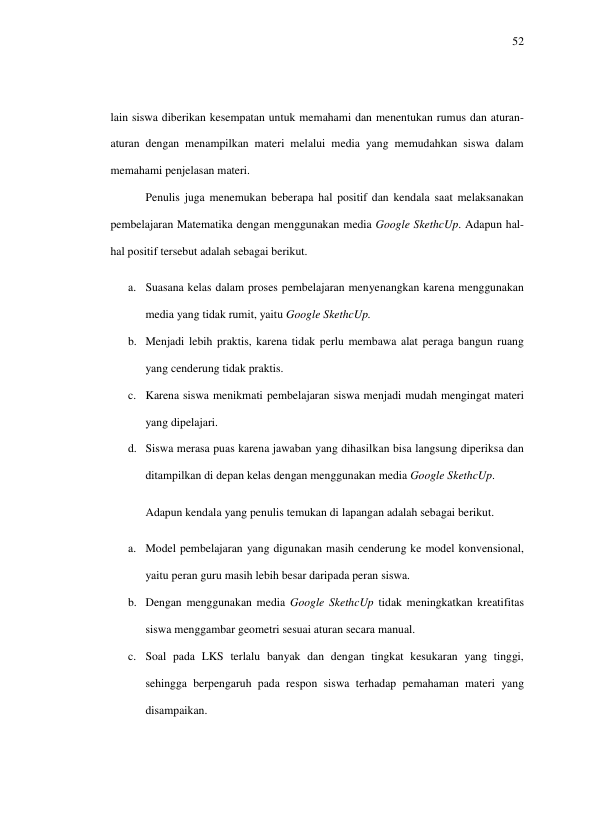 52

lain siswa diberikan kesempatan untuk memahami dan menentukan rumus dan aturan-aturan dengan menampilkan materi melalui media yang memudahkan siswa dalam memahami penjelasan materi.

Penulis juga menemukan beberapa hal positif dan kendala saat melaksanakan pembelajaran Matematika dengan menggunakan media Google SkethcUp. Adapun hal-hal positif tersebut adalah sebagai berikut.

a. Suasana kelas dalam proses pembelajaran menyenangkan karena menggunakan media yang tidak rumit, yaitu Google SkethcUp.

b. Menjadi lebih praktis, karena tidak perlu membawa alat peraga bangun ruang yang cenderung tidak praktis.

c. Karena siswa menikmati pembelajaran siswa menjadi mudah mengingat materi yang dipelajari.

d. Siswa merasa puas karena jawaban yang dihasilkan bisa langsung diperiksa dan ditampilkan di depan kelas dengan menggunakan media Google SkethcUp.

Adapun kendala yang penulis temukan di lapangan adalah sebagai berikut.

a. Model pembelajaran yang digunakan masih cenderung ke model konvensional, yaitu peran guru masih lebih besar daripada peran siswa.

b. Dengan menggunakan media Google SkethcUp tidak meningkatkan kreatifitas siswa menggambar geometri sesuai aturan secara manual.

c. Soal pada LKS terlalu banyak dan dengan tingkat kesukaran yang tinggi, sehingga berpengaruh pada respon siswa terhadap pemahaman materi yang disampaikan.